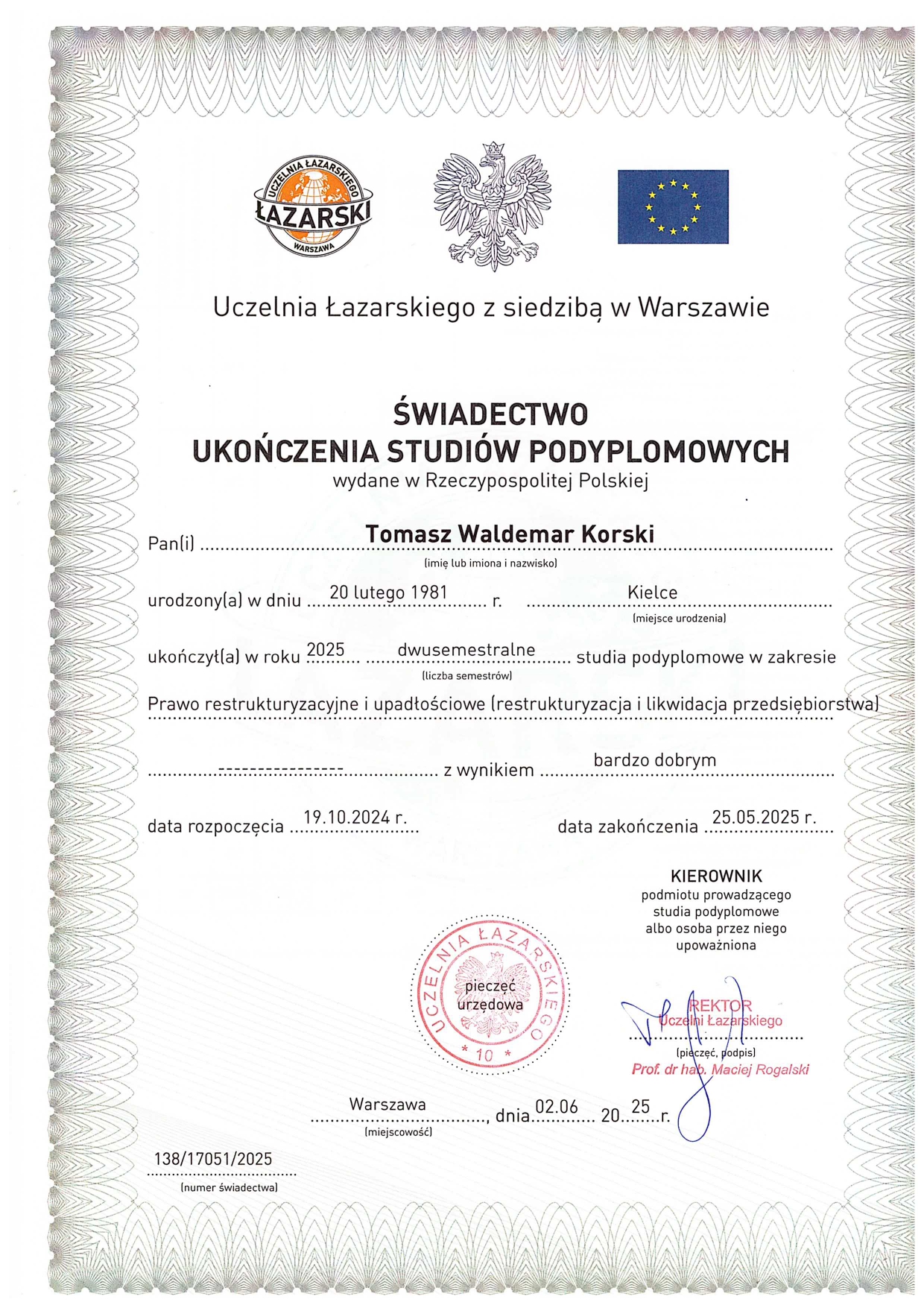 UCZELNIA ŁAZARSKIEGO
ŁAZARSKI
WARSZAWA

Uczelnia Łazarskiego z siedzibą w Warszawie

ŚWIADECTWO
UKOŃCZENIA STUDIÓW PODYPLOMOWYCH
wydane w Rzeczypospolitej Polskiej

Pan(i) Tomasz Waldemar Korski
(imię lub imiona i nazwisko)

urodzony(a) w dniu 20 lutego 1981 r. Kielce
(miejsce urodzenia)

ukończył(a) w roku 2025 dwusemestralne studia podyplomowe w zakresie
(liczba semestrów)

Prawo restrukturyzacyjne i upadłościowe (restrukturyzacja i likwidacja przedsiębiorstwa)

----------------- z wynikiem bardzo dobrym

data rozpoczęcia 19.10.2024 r.

data zakończenia 25.05.2025 r.

KIEROWNIK
podmiotu prowadzącego studia podyplomowe albo osoba przez niego upoważniona

UCZELNIA ŁAZARSKIEGO
* 10 *
pieczęć urzędowa

REKTOR
Uczelni Łazarskiego
(pieczęć, podpis)
Prof. dr hab. Maciej Rogalski

Warszawa, dnia 02.06 20 25 r.
(miejscowość)

138/17051/2025
(numer świadectwa)